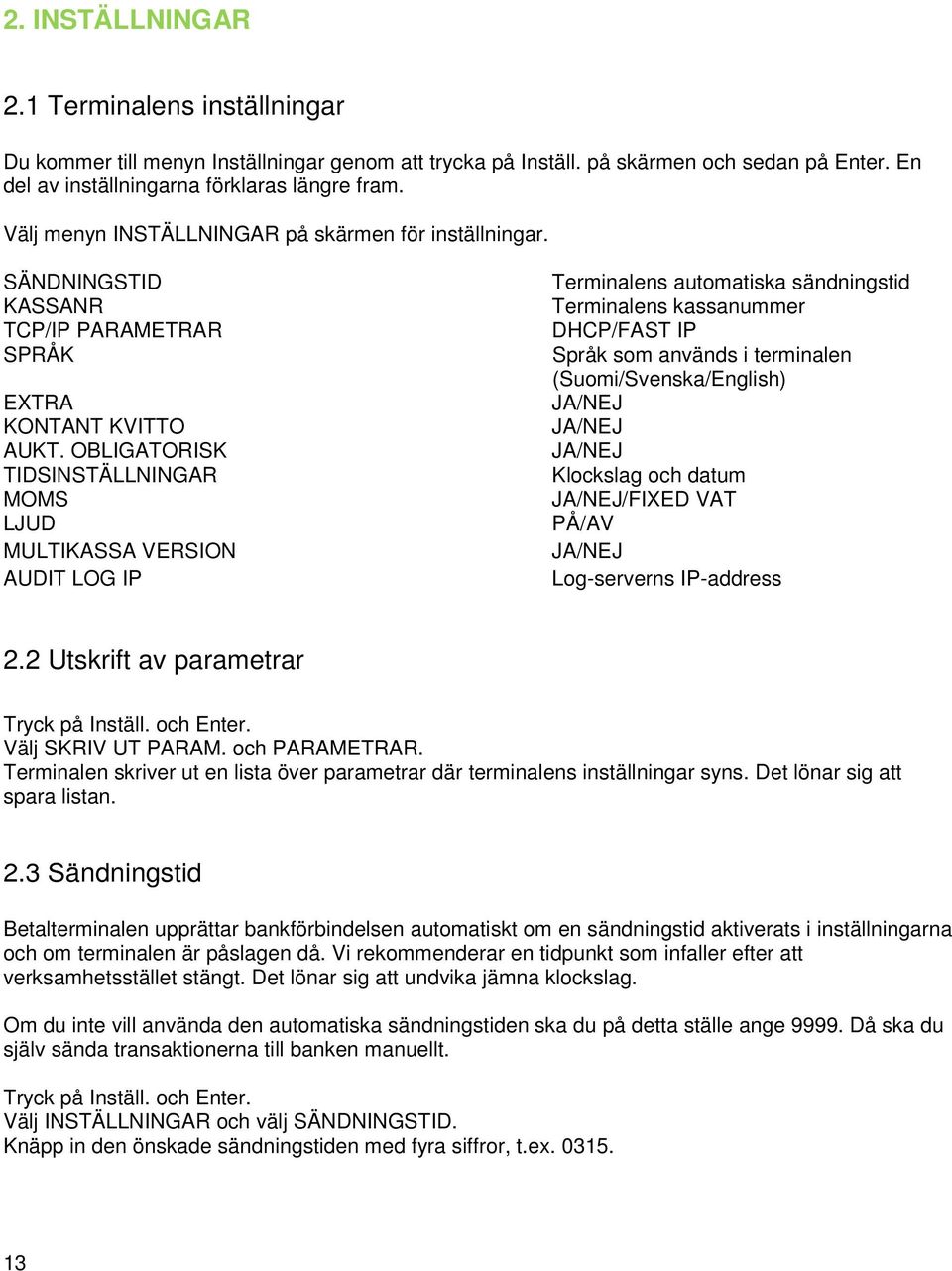 2. INSTÄLLNINGAR

2.1 Terminalens inställningar

Du kommer till menyn Inställningar genom att trycka på Inställ. på skärmen och sedan på Enter. En del av inställningarna förklaras längre fram.

Välj menyn INSTÄLLNINGAR på skärmen för inställningar.

| | |
|---|---|
| SÄNDNINGSTID | Terminalens automatiska sändningstid |
| KASSANR | Terminalens kassanummer |
| TCP/IP PARAMETRAR | DHCP/FAST IP |
| SPRÅK | Språk som används i terminalen (Suomi/Svenska/English) |
| EXTRA | JA/NEJ |
| KONTANT KVITTO | JA/NEJ |
| AUKT. OBLIGATORISK | JA/NEJ |
| TIDSINSTÄLLNINGAR | Klockslag och datum |
| MOMS | JA/NEJ/FIXED VAT |
| LJUD | PÅ/AV |
| MULTIKASSA VERSION | JA/NEJ |
| AUDIT LOG IP | Log-serverns IP-address |

2.2 Utskrift av parametrar

Tryck på Inställ. och Enter.
Välj SKRIV UT PARAM. och PARAMETRAR.
Terminalen skriver ut en lista över parametrar där terminalens inställningar syns. Det lönar sig att spara listan.

2.3 Sändningstid

Betalterminalen upprättar bankförbindelsen automatiskt om en sändningstid aktiverats i inställningarna och om terminalen är påslagen då. Vi rekommenderar en tidpunkt som infaller efter att verksamhetsstället stängt. Det lönar sig att undvika jämna klockslag.

Om du inte vill använda den automatiska sändningstiden ska du på detta ställe ange 9999. Då ska du själv sända transaktionerna till banken manuellt.

Tryck på Inställ. och Enter.
Välj INSTÄLLNINGAR och välj SÄNDNINGSTID.
Knäpp in den önskade sändningstiden med fyra siffror, t.ex. 0315.

13